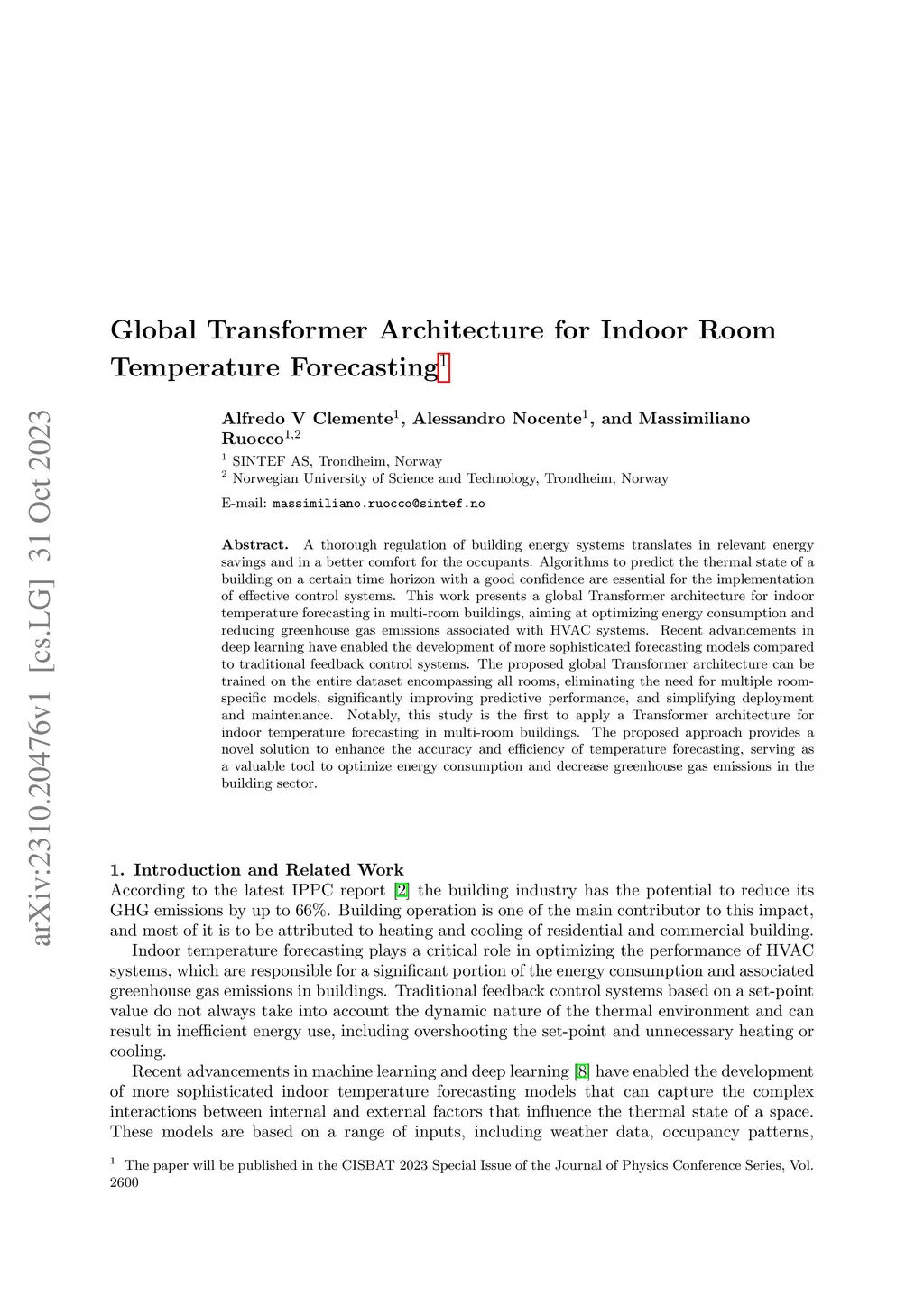 arXiv:2310.20476v1 [cs.LG] 31 Oct 2023

Global Transformer Architecture for Indoor Room Temperature Forecasting$^1$

Alfredo V Clemente$^1$, Alessandro Nocente$^1$, and Massimiliano Ruocco$^{1,2}$

$^1$ SINTEF AS, Trondheim, Norway

$^2$ Norwegian University of Science and Technology, Trondheim, Norway

E-mail: massimiliano.ruocco@sintef.no

Abstract. A thorough regulation of building energy systems translates in relevant energy savings and in a better comfort for the occupants. Algorithms to predict the thermal state of a building on a certain time horizon with a good confidence are essential for the implementation of effective control systems. This work presents a global Transformer architecture for indoor temperature forecasting in multi-room buildings, aiming at optimizing energy consumption and reducing greenhouse gas emissions associated with HVAC systems. Recent advancements in deep learning have enabled the development of more sophisticated forecasting models compared to traditional feedback control systems. The proposed global Transformer architecture can be trained on the entire dataset encompassing all rooms, eliminating the need for multiple room-specific models, significantly improving predictive performance, and simplifying deployment and maintenance. Notably, this study is the first to apply a Transformer architecture for indoor temperature forecasting in multi-room buildings. The proposed approach provides a novel solution to enhance the accuracy and efficiency of temperature forecasting, serving as a valuable tool to optimize energy consumption and decrease greenhouse gas emissions in the building sector.

1. Introduction and Related Work
According to the latest IPPC report [2] the building industry has the potential to reduce its GHG emissions by up to 66%. Building operation is one of the main contributor to this impact, and most of it is to be attributed to heating and cooling of residential and commercial building.

Indoor temperature forecasting plays a critical role in optimizing the performance of HVAC systems, which are responsible for a significant portion of the energy consumption and associated greenhouse gas emissions in buildings. Traditional feedback control systems based on a set-point value do not always take into account the dynamic nature of the thermal environment and can result in inefficient energy use, including overshooting the set-point and unnecessary heating or cooling.

Recent advancements in machine learning and deep learning [8] have enabled the development of more sophisticated indoor temperature forecasting models that can capture the complex interactions between internal and external factors that influence the thermal state of a space. These models are based on a range of inputs, including weather data, occupancy patterns,

$^1$ The paper will be published in the CISBAT 2023 Special Issue of the Journal of Physics Conference Series, Vol. 2600